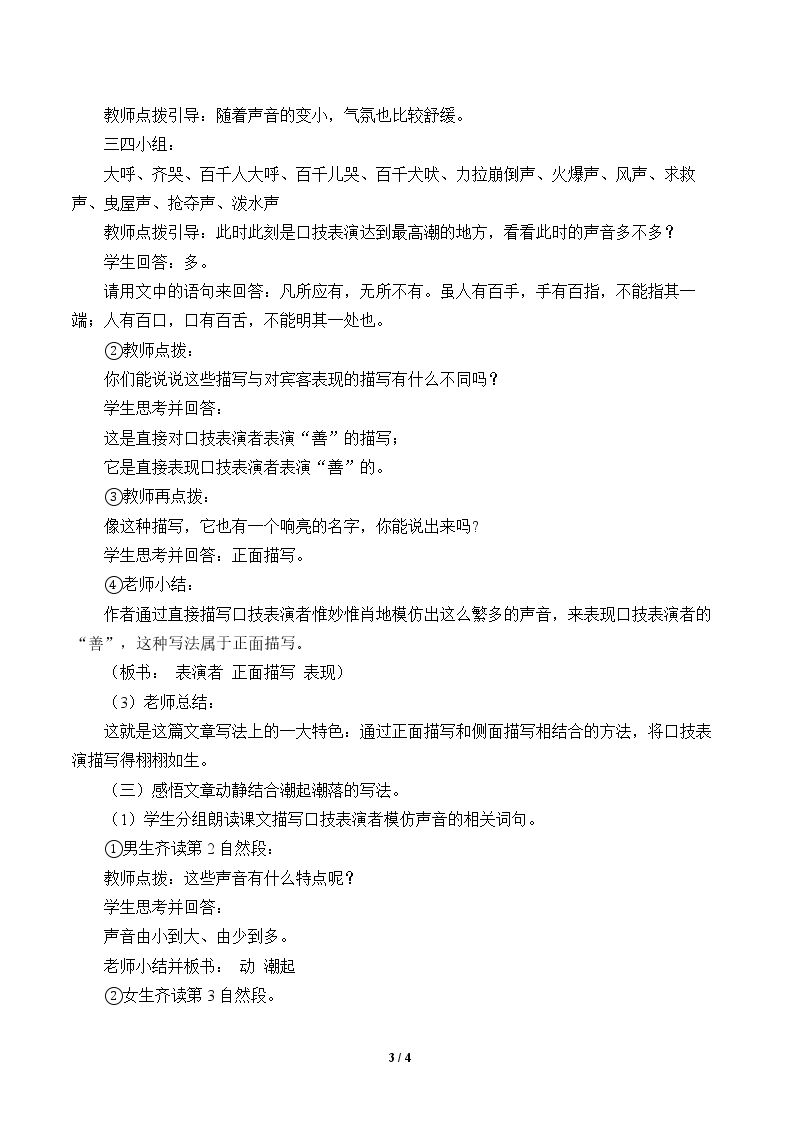 教师点拨引导：随着声音的变小，气氛也比较舒缓。

三四小组：

大呼、齐哭、百千人大呼、百千儿哭、百千犬吠、力拉崩倒声、火爆声、风声、求救声、曳屋声、抢夺声、泼水声

教师点拨引导：此时此刻是口技表演达到最高潮的地方，看看此时的声音多不多？

学生回答：多。

请用文中的语句来回答：凡所应有，无所不有。虽人有百手，手有百指，不能指其一端；人有百口，口有百舌，不能明其一处也。

②教师点拨：

你们能说说这些描写与对宾客表现的描写有什么不同吗？

学生思考并回答：

这是直接对口技表演者表演“善”的描写；

它是直接表现口技表演者表演“善”的。

③教师再点拨：

像这种描写，它也有一个响亮的名字，你能说出来吗?

学生思考并回答：正面描写。

④老师小结：

作者通过直接描写口技表演者惟妙惟肖地模仿出这么繁多的声音，来表现口技表演者的“善”，这种写法属于正面描写。

（板书： 表演者 正面描写 表现）

（3）老师总结：

这就是这篇文章写法上的一大特色：通过正面描写和侧面描写相结合的方法，将口技表演描写得栩栩如生。

（三）感悟文章动静结合潮起潮落的写法。

（1）学生分组朗读课文描写口技表演者模仿声音的相关词句。

①男生齐读第2自然段：

教师点拨：这些声音有什么特点呢？

学生思考并回答：

声音由小到大、由少到多。

老师小结并板书： 动 潮起

②女生齐读第3自然段。

3 / 4